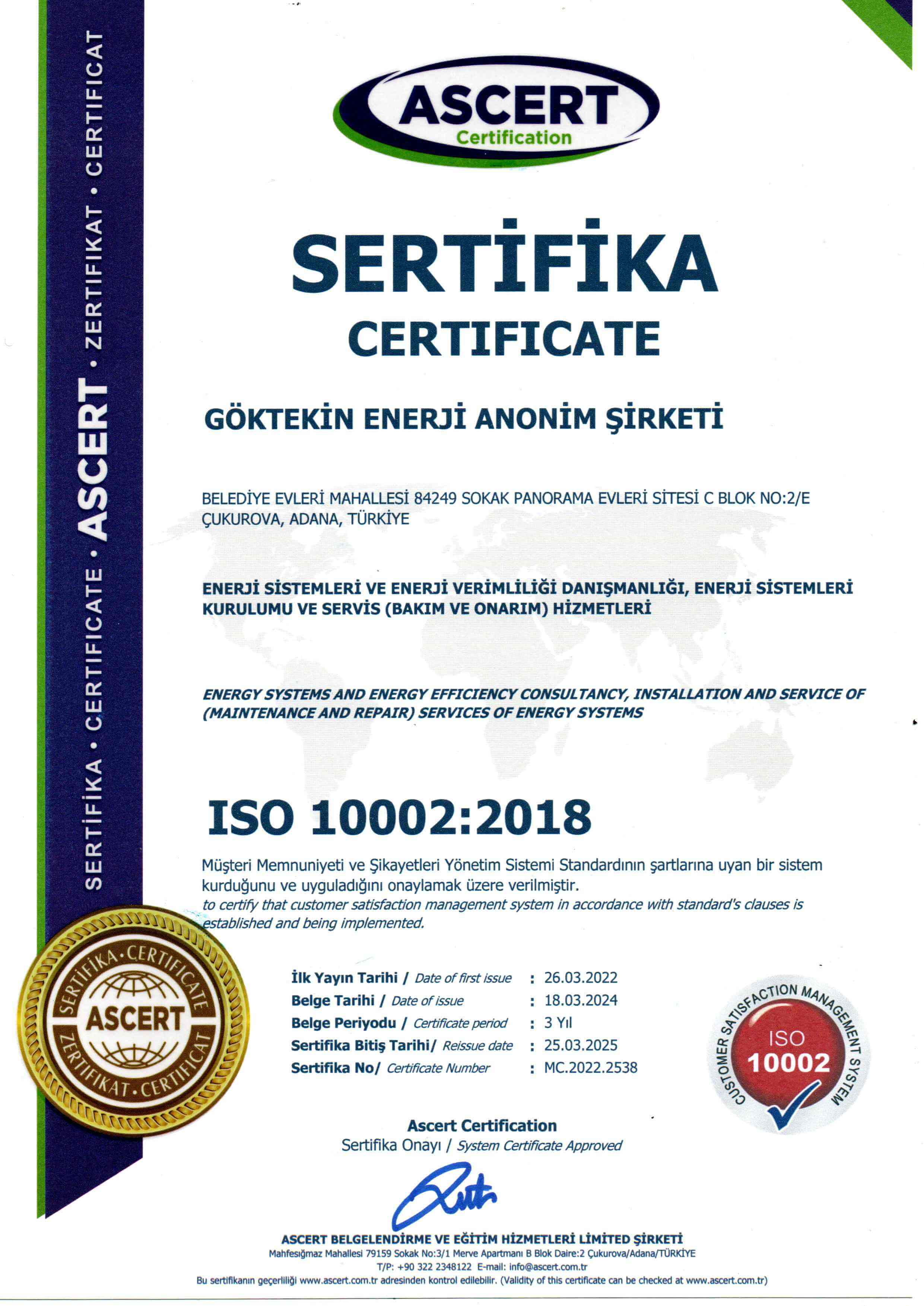 SERTİFİKA • CERTIFICATE • ASCERT • ZERTIFIKAT • CERTIFICAT

ASCERT
Certification

SERTİFİKA
CERTIFICATE

GÖKTEKİN ENERJİ ANONİM ŞİRKETİ

BELEDİYE EVLERİ MAHALLESİ 84249 SOKAK PANORAMA EVLERİ SİTESİ C BLOK NO:2/E ÇUKUROVA, ADANA, TÜRKİYE

ENERJİ SİSTEMLERİ VE ENERJİ VERİMLİLİĞİ DANIŞMANLIĞI, ENERJİ SİSTEMLERİ KURULUMU VE SERVİS (BAKIM VE ONARIM) HİZMETLERİ

ENERGY SYSTEMS AND ENERGY EFFICIENCY CONSULTANCY, INSTALLATION AND SERVICE OF (MAINTENANCE AND REPAIR) SERVICES OF ENERGY SYSTEMS

ISO 10002:2018

Müşteri Memnuniyeti ve Şikayetleri Yönetim Sistemi Standardının şartlarına uyan bir sistem kurduğunu ve uyguladığını onaylamak üzere verilmiştir.
to certify that customer satisfaction management system in accordance with standard's clauses is established and being implemented.

SERTİFİKA • CERTIFICATE
ASCERT
ZERTIFIKAT • CERTIFICAT

İlk Yayın Tarihi / Date of first issue : 26.03.2022
Belge Tarihi / Date of issue : 18.03.2024
Belge Periyodu / Certificate period : 3 Yıl
Sertifika Bitiş Tarihi/ Reissue date : 25.03.2025
Sertifika No/ Certificate Number : MC.2022.2538

CUSTOMER SATISFACTION MANAGEMENT SYSTEM
ISO
10002

Ascert Certification
Sertifika Onayı / System Certificate Approved

ASCERT BELGELENDİRME VE EĞİTİM HİZMETLERİ LİMİTED ŞİRKETİ
Mahfesığmaz Mahallesi 79159 Sokak No:3/1 Merve Apartmanı B Blok Daire:2 Çukurova/Adana/TÜRKİYE
T/P: +90 322 2348122 E-mail: info@ascert.com.tr
Bu sertifikanın geçerliliği www.ascert.com.tr adresinden kontrol edilebilir. (Validity of this certificate can be checked at www.ascert.com.tr)